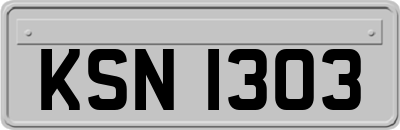 KSN 1303